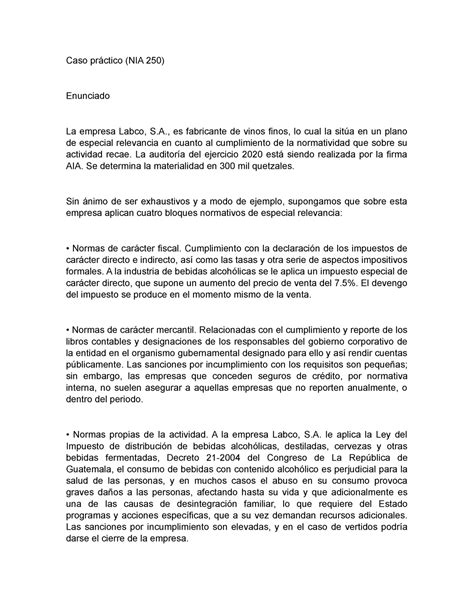 Caso práctico (NIA 250)

Enunciado

La empresa Labco, S.A., es fabricante de vinos finos, lo cual la sitúa en un plano de especial relevancia en cuanto al cumplimiento de la normatividad que sobre su actividad recae. La auditoría del ejercicio 2020 está siendo realizada por la firma AIA. Se determina la materialidad en 300 mil quetzales.

Sin ánimo de ser exhaustivos y a modo de ejemplo, supongamos que sobre esta empresa aplican cuatro bloques normativos de especial relevancia:

• Normas de carácter fiscal. Cumplimiento con la declaración de los impuestos de carácter directo e indirecto, así como las tasas y otra serie de aspectos impositivos formales. A la industria de bebidas alcohólicas se le aplica un impuesto especial de carácter directo, que supone un aumento del precio de venta del 7.5%. El devengo del impuesto se produce en el momento mismo de la venta.

• Normas de carácter mercantil. Relacionadas con el cumplimiento y reporte de los libros contables y designaciones de los responsables del gobierno corporativo de la entidad en el organismo gubernamental designado para ello y así rendir cuentas públicamente. Las sanciones por incumplimiento con los requisitos son pequeñas; sin embargo, las empresas que conceden seguros de crédito, por normativa interna, no suelen asegurar a aquellas empresas que no reporten anualmente, o dentro del periodo.

• Normas propias de la actividad. A la empresa Labco, S.A. le aplica la Ley del Impuesto de distribución de bebidas alcohólicas, destiladas, cervezas y otras bebidas fermentadas, Decreto 21-2004 del Congreso de La República de Guatemala, el consumo de bebidas con contenido alcohólico es perjudicial para la salud de las personas, y en muchos casos el abuso en su consumo provoca graves daños a las personas, afectando hasta su vida y que adicionalmente es una de las causas de desintegración familiar, lo que requiere del Estado programas y acciones específicas, que a su vez demandan recursos adicionales. Las sanciones por incumplimiento son elevadas, y en el caso de vertidos podría darse el cierre de la empresa.